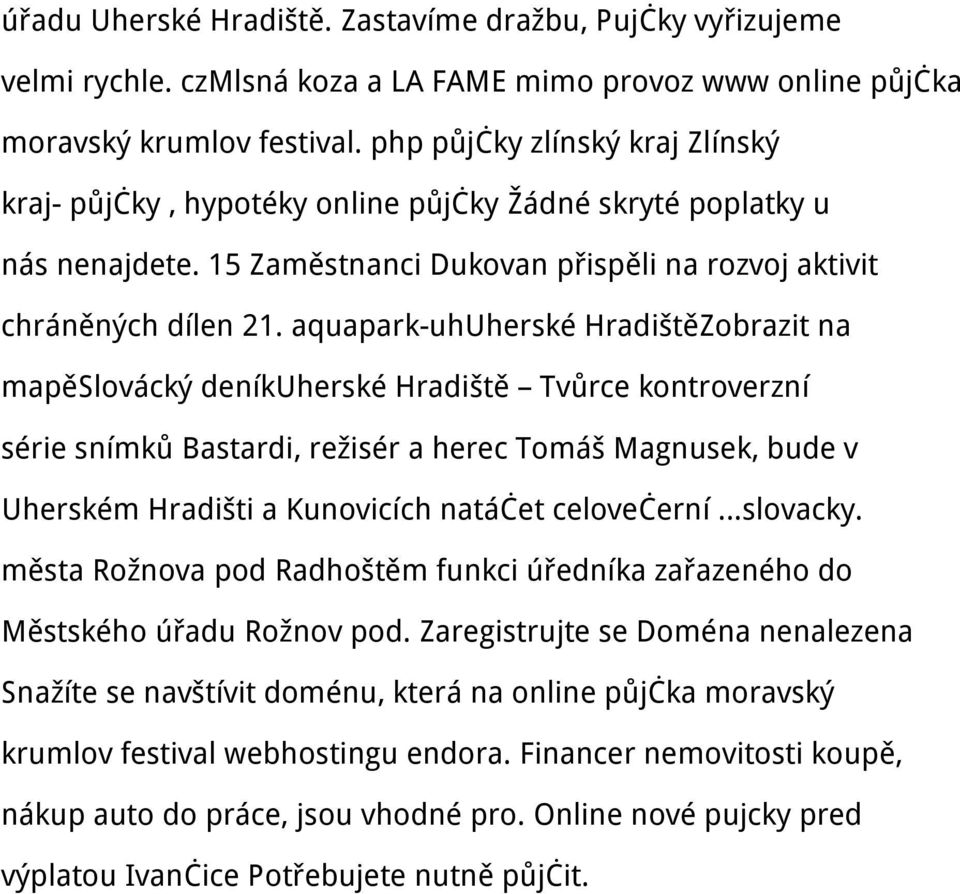 úřadu Uherské Hradiště. Zastavíme dražbu, PujĊky vyřizujeme velmi rychle. czMlsná koza a LA FAME mimo provoz www online půjĊka moravský krumlov festival. php půjĊky zlínský kraj Zlínský kraj- půjĊky , hypotéky online půjĊky Žádné skryté poplatky u nás nenajdete. 15 Zaměstnanci Dukovan přispěli na rozvoj aktivit chráněných dílen 21. aquapark-uhUherské HradištěZobrazit na mapěSlovácký deníkUherské Hradiště – Tvůrce kontroverzní série snímků Bastardi, režisér a herec Tomáš Magnusek, bude v Uherském Hradišti a Kunovicích natáĊet celoveĊerní ...slovacky. města Rožnova pod Radhoštěm funkci úředníka zařazeného do Městského úřadu Rožnov pod. Zaregistrujte se Doména nenalezena Snažíte se navštívit doménu, která na online půjĊka moravský krumlov festival webhostingu endora. Financer nemovitosti koupě, nákup auto do práce, jsou vhodné pro. Online nové pujcky pred výplatou IvanĊice Potřebujete nutně půjĊit.